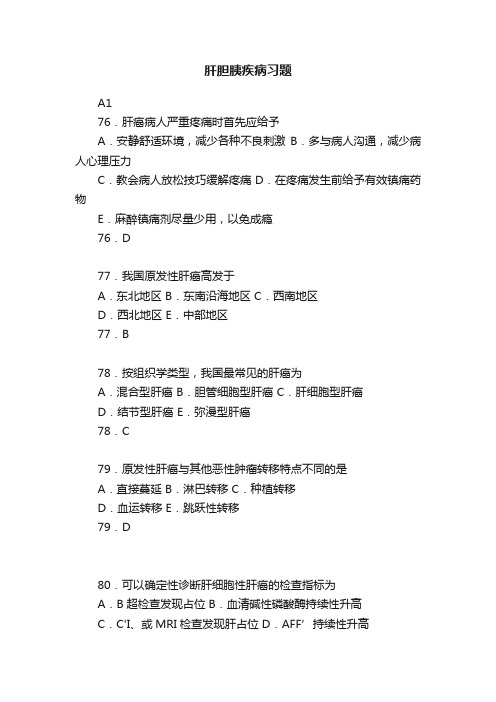 肝胆胰疾病习题

A1

76．肝癌病人严重疼痛时首先应给予

A．安静舒适环境，减少各种不良刺激 B．多与病人沟通，减少病人心理压力

C．教会病人放松技巧缓解疼痛 D．在疼痛发生前给予有效镇痛药物

E．麻醉镇痛剂尽量少用，以免成瘾

76．D

77．我国原发性肝癌高发于

A．东北地区 B．东南沿海地区 C．西南地区

D．西北地区 E．中部地区

77．B

78．按组织学类型，我国最常见的肝癌为

A．混合型肝癌 B．胆管细胞型肝癌 C．肝细胞型肝癌

D．结节型肝癌 E．弥漫型肝癌

78．C

79．原发性肝癌与其他恶性肿瘤转移特点不同的是

A．直接蔓延 B．淋巴转移 C．种植转移

D．血运转移 E．跳跃性转移

79．D

80．可以确定性诊断肝细胞性肝癌的检查指标为

A．B 超检查发现占位 B．血清碱性磷酸酶持续性升高

C．C'I、或 MRI 检查发现肝占位 D．AFF' 持续性升高